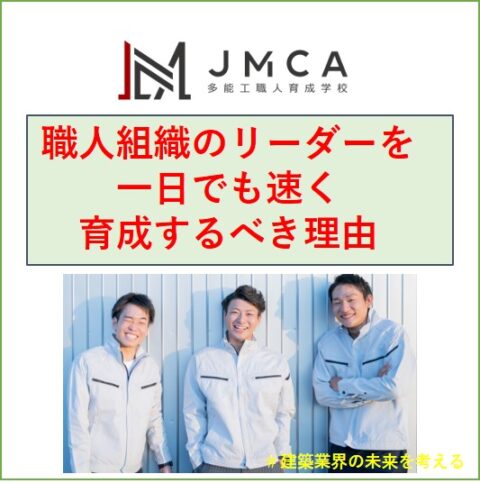 JMCA
多能工職人育成学校

職人組織のリーダーを
一日でも速く
育成するべき理由

#建築業界の未来を考える